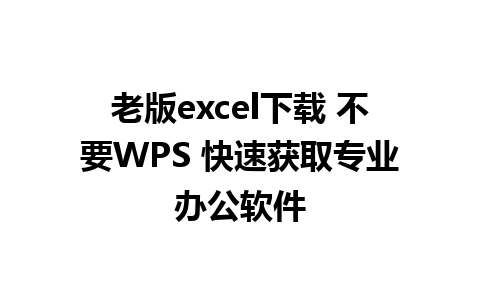 老版excel下载 不要WPS 快速获取专业办公软件